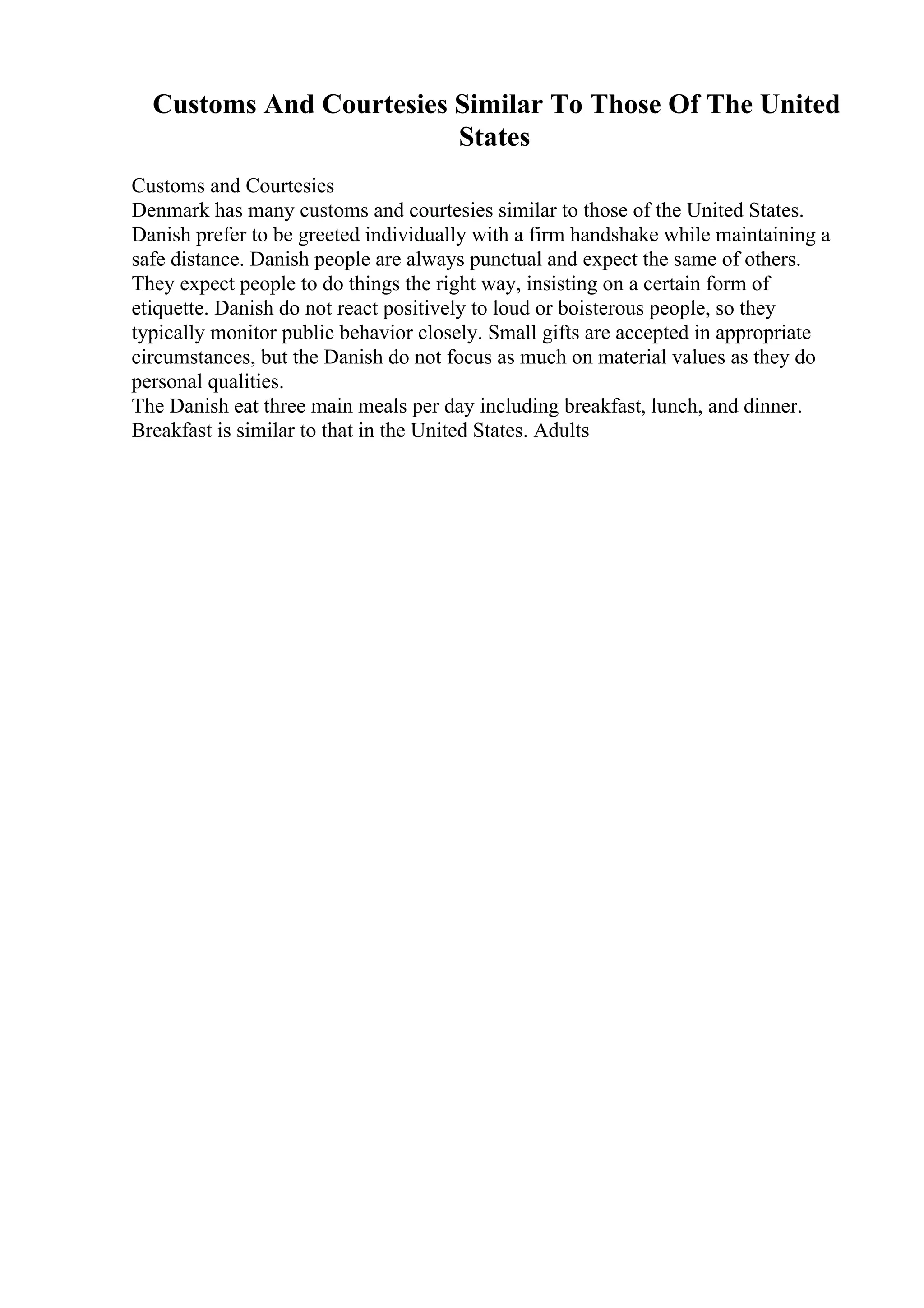 Customs And Courtesies Similar To Those Of The United States

Customs and Courtesies
Denmark has many customs and courtesies similar to those of the United States. Danish prefer to be greeted individually with a firm handshake while maintaining a safe distance. Danish people are always punctual and expect the same of others. They expect people to do things the right way, insisting on a certain form of etiquette. Danish do not react positively to loud or boisterous people, so they typically monitor public behavior closely. Small gifts are accepted in appropriate circumstances, but the Danish do not focus as much on material values as they do personal qualities.
The Danish eat three main meals per day including breakfast, lunch, and dinner. Breakfast is similar to that in the United States. Adults